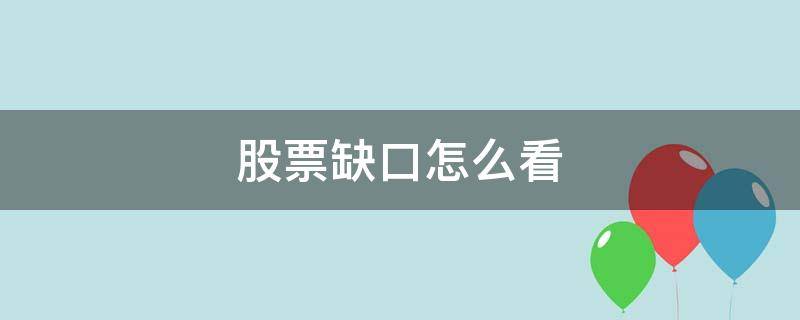 股票缺口怎么看